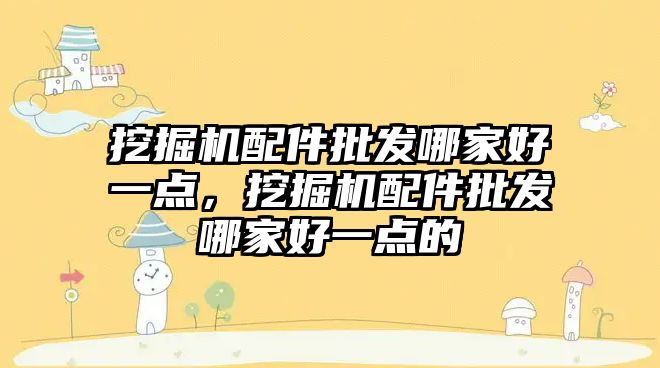 挖掘机配件批发哪家好一点，挖掘机配件批发哪家好一点的